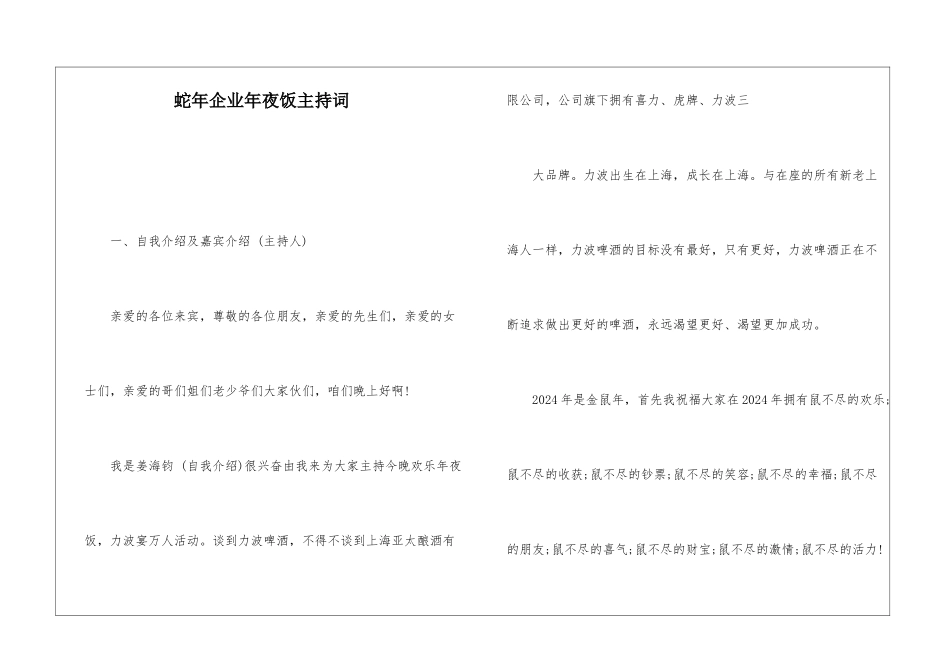 蛇年企业年夜饭主持词

一、自我介绍及嘉宾介绍（主持人）

亲爱的各位来宾，尊敬的各位朋友，亲爱的先生们，亲爱的女士们，亲爱的哥们姐们老少爷们大家伙们，咱们晚上好啊！

我是姜海钧（自我介绍)很兴奋由我来为大家主持今晚欢乐年夜饭，力波宴万人活动。谈到力波啤酒，不得不谈到上海亚太酿酒有限公司，公司旗下拥有喜力、虎牌、力波三

大品牌。力波出生在上海，成长在上海。与在座的所有新老上海人一样，力波啤酒的目标没有最好，只有更好，力波啤酒正在不断追求做出更好的啤酒，永远渴望更好、渴望更加成功。

2024年是金鼠年，首先我祝福大家在2024年拥有鼠不尽的欢乐；鼠不尽的收获；鼠不尽的钞票；鼠不尽的笑容；鼠不尽的幸福；鼠不尽的朋友；鼠不尽的喜气；鼠不尽的财宝；鼠不尽的激情；鼠不尽的活力！